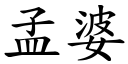 孟婆